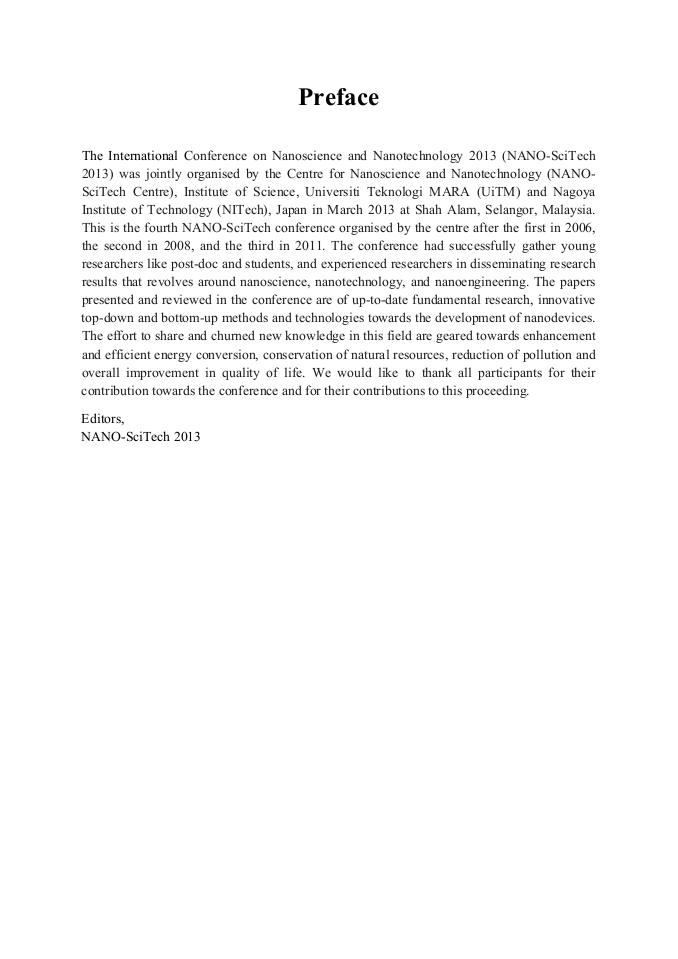 Preface

The International Conference on Nanoscience and Nanotechnology 2013 (NANO-SciTech 2013) was jointly organised by the Centre for Nanoscience and Nanotechnology (NANO-SciTech Centre), Institute of Science, Universiti Teknologi MARA (UiTM) and Nagoya Institute of Technology (NITech), Japan in March 2013 at Shah Alam, Selangor, Malaysia. This is the fourth NANO-SciTech conference organised by the centre after the first in 2006, the second in 2008, and the third in 2011. The conference had successfully gather young researchers like post-doc and students, and experienced researchers in disseminating research results that revolves around nanoscience, nanotechnology, and nanoengineering. The papers presented and reviewed in the conference are of up-to-date fundamental research, innovative top-down and bottom-up methods and technologies towards the development of nanodevices. The effort to share and churned new knowledge in this field are geared towards enhancement and efficient energy conversion, conservation of natural resources, reduction of pollution and overall improvement in quality of life. We would like to thank all participants for their contribution towards the conference and for their contributions to this proceeding.

Editors,
NANO-SciTech 2013